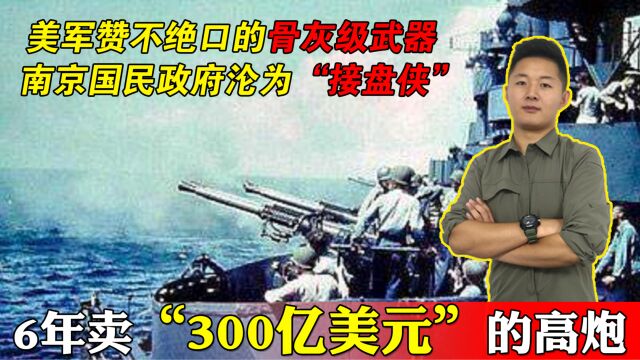 美军赞不绝口的骨灰级武器
南京国民政府沦为“接盘侠”

6年卖“300亿美元”的高炮